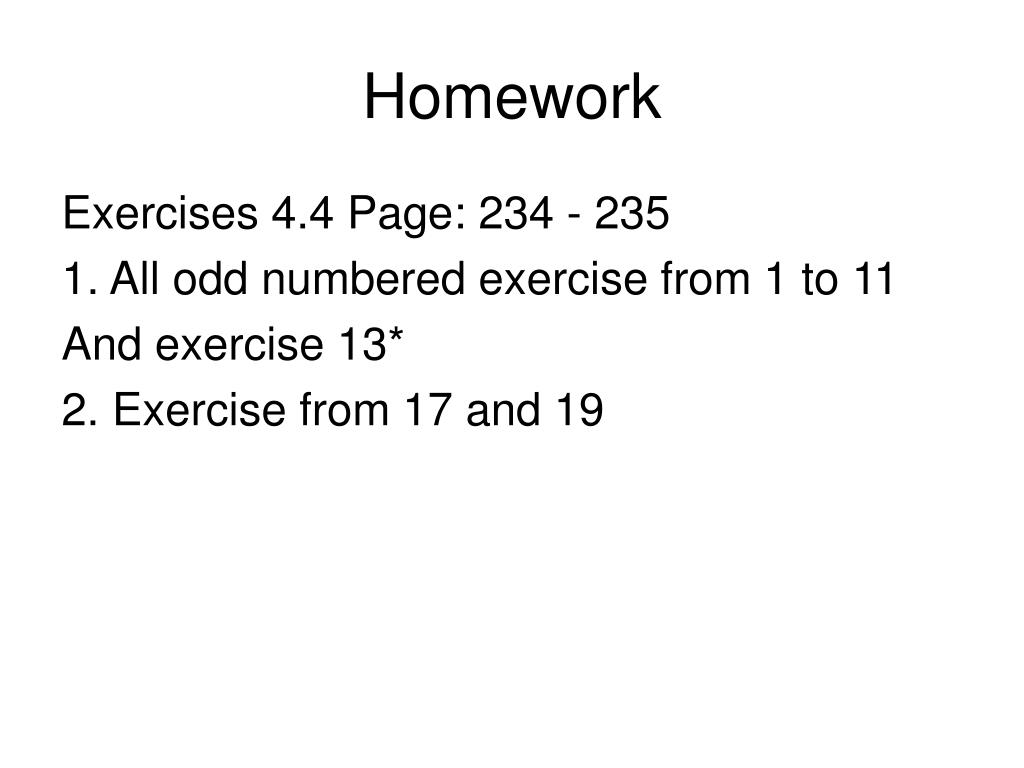 Homework

Exercises 4.4 Page: 234 - 235

1. All odd numbered exercise from 1 to 11

And exercise 13*

2. Exercise from 17 and 19